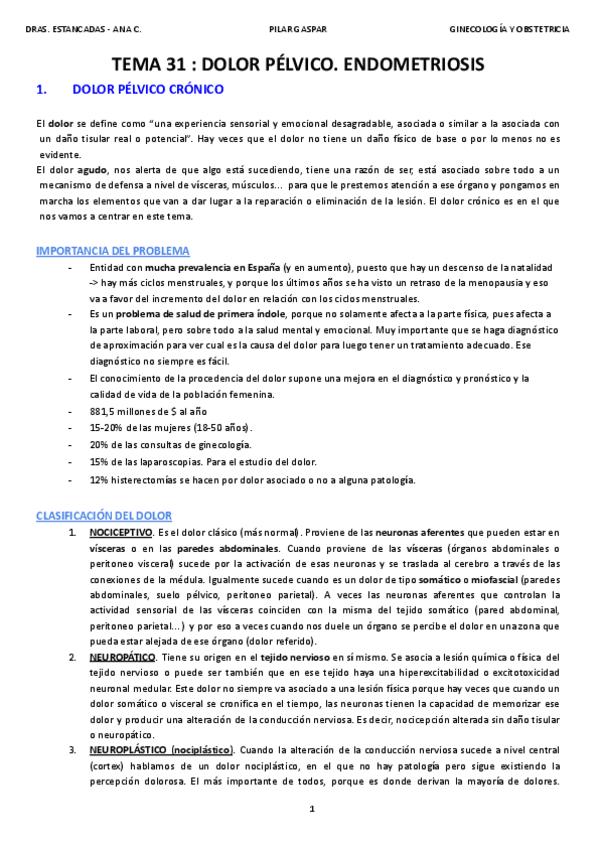 DRAS. ESTANCADAS - ANA C.

PILAR GASPAR

GINECOLOGÍA Y OBSTETRICIA

TEMA 31 : DOLOR PÉLVICO. ENDOMETRIOSIS

1. DOLOR PÉLVICO CRÓNICO

El dolor se define como "una experiencia sensorial y emocional desagradable, asociada o similar a la asociada con un daño tisular real o potencial". Hay veces que el dolor no tiene un daño físico de base o por lo menos no es evidente.
El dolor agudo, nos alerta de que algo está sucediendo, tiene una razón de ser, está asociado sobre todo a un mecanismo de defensa a nivel de vísceras, músculos... para que le prestemos atención a ese órgano y pongamos en marcha los elementos que van a dar lugar a la reparación o eliminación de la lesión. El dolor crónico es en el que nos vamos a centrar en este tema.

IMPORTANCIA DEL PROBLEMA

- Entidad con mucha prevalencia en España (y en aumento), puesto que hay un descenso de la natalidad -> hay más ciclos menstruales, y porque los últimos años se ha visto un retraso de la menopausia y eso va a favor del incremento del dolor en relación con los ciclos menstruales.
- Es un problema de salud de primera índole, porque no solamente afecta a la parte física, pues afecta a la parte laboral, pero sobre todo a la salud mental y emocional. Muy importante que se haga diagnóstico de aproximación para ver cual es la causa del dolor para luego tener un tratamiento adecuado. Ese diagnóstico no siempre es fácil.
- El conocimiento de la procedencia del dolor supone una mejora en el diagnóstico y pronóstico y la calidad de vida de la población femenina.
- 881,5 millones de $ al año
- 15-20% de las mujeres (18-50 años).
- 20% de las consultas de ginecología.
- 15% de las laparoscopias. Para el estudio del dolor.
- 12% histerectomías se hacen por dolor asociado o no a alguna patología.

CLASIFICACIÓN DEL DOLOR

1. NOCICEPTIVO. Es el dolor clásico (más normal). Proviene de las neuronas aferentes que pueden estar en vísceras o en las paredes abdominales. Cuando proviene de las vísceras (órganos abdominales o peritoneo visceral) sucede por la activación de esas neuronas y se traslada al cerebro a través de las conexiones de la médula. Igualmente sucede cuando es un dolor de tipo somático o miofascial (paredes abdominales, suelo pélvico, peritoneo parietal). A veces las neuronas aferentes que controlan la actividad sensorial de las vísceras coinciden con la misma del tejido somático (pared abdominal, peritoneo parietal...) y por eso a veces cuando nos duele un órgano se percibe el dolor en una zona que pueda estar alejada de ese órgano (dolor referido).
2. NEUROPÁTICO. Tiene su origen en el tejido nervioso en sí mismo. Se asocia a lesión química o física del tejido nervioso o puede ser también que en ese tejido haya una hiperexcitabilidad o excitotoxicidad neuronal medular. Este dolor no siempre va asociado a una lesión física porque hay veces que cuando un dolor somático o visceral se cronifica en el tiempo, las neuronas tienen la capacidad de memorizar ese dolor y producir una alteración de la conducción nerviosa. Es decir, nocicepción alterada sin daño tisular o neuropático.
3. NEUROPLÁSTICO (nociplástico). Cuando la alteración de la conducción nerviosa sucede a nivel central (cortex) hablamos de un dolor nociplástico, en el que no hay patología pero sigue existiendo la percepción dolorosa. El más importante de todos, porque es donde derivan la mayoría de dolores.

1